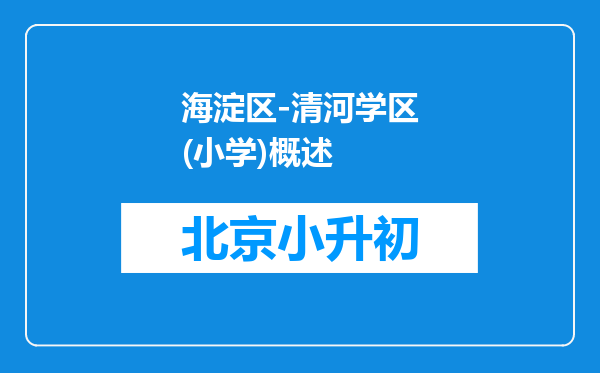 海淀区-清河学区(小学)概述

北京小升初